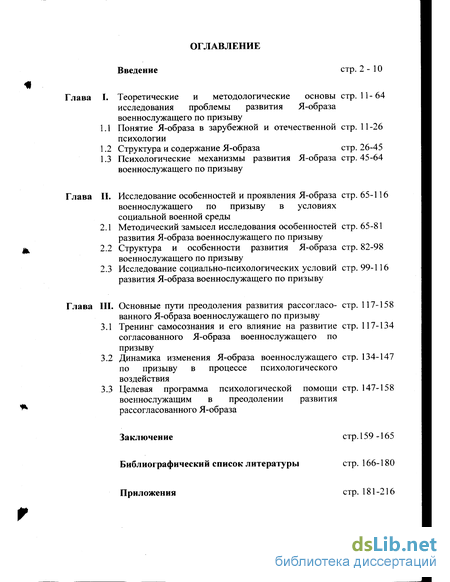 ОГЛАВЛЕНИЕ

Введение стр. 2 - 10

Глава I. Теоретические и методологические основы исследования проблемы развития Я-образа военнослужащего по призыву стр. 11- 64
1.1 Понятие Я-образа в зарубежной и отечественной психологии стр. 11-26
1.2 Структура и содержание Я-образа стр. 26-45
1.3 Психологические механизмы развития Я-образа военнослужащего по призыву стр. 45-64

Глава II. Исследование особенностей и проявления Я-образа военнослужащего по призыву в условиях социальной военной среды стр. 65-116
2.1 Методический замысел исследования особенностей развития Я-образа военнослужащего по призыву стр. 65-81
2.2 Структура и особенности развития Я-образа военнослужащего по призыву стр. 82-98
2.3 Исследование социально-психологических условий развития Я-образа военнослужащего по призыву стр. 99-116

Глава III. Основные пути преодоления развития рассогласованного Я-образа военнослужащего по призыву стр. 117-158
3.1 Тренинг самосознания и его влияние на развитие согласованного Я-образа военнослужащего по призыву стр. 117-134
3.2 Динамика изменения Я-образа военнослужащего по призыву в процессе психологического воздействия стр. 134-147
3.3 Целевая программа психологической помощи военнослужащим в преодолении развития рассогласованного Я-образа стр. 147-158

Заключение стр.159 -165

Библиографический список литературы стр. 166-180

Приложения стр. 181-216

dsLib.net
библиотека диссертаций